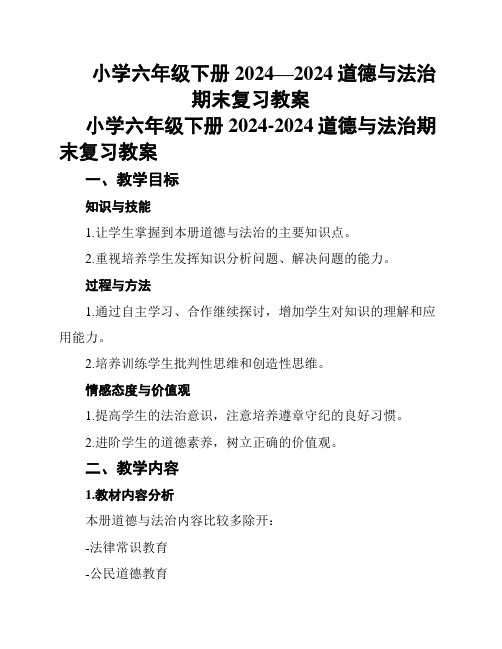 小学六年级下册 2024—2024 道德与法治期末复习教案

小学六年级下册 2024-2024 道德与法治期末复习教案

一、教学目标

知识与技能

1.让学生掌握到本册道德与法治的主要知识点。

2.重视培养学生发挥知识分析问题、解决问题的能力。

过程与方法

1.通过自主学习、合作继续探讨，增加学生对知识的理解和应用能力。

2.培养训练学生批判性思维和创造性思维。

情感态度与价值观

1.提高学生的法治意识，注意培养遵章守纪的良好习惯。

2.进阶学生的道德素养，树立正确的价值观。

二、教学内容

1.教材内容分析

本册道德与法治内容比较多除开：

-法律常识教育

-公民道德教育